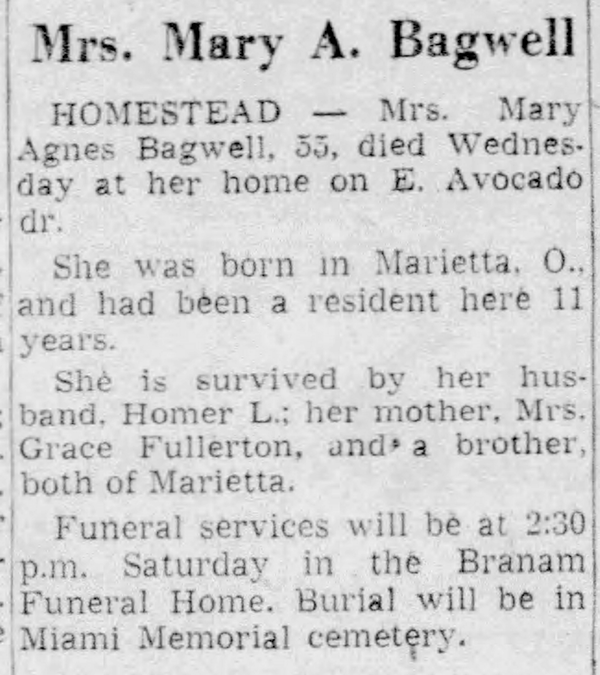 Mrs. Mary A. Bagwell

HOMESTEAD — Mrs. Mary Agnes Bagwell, 55, died Wednesday at her home on E. Avocado dr.

She was born in Marietta, O., and had been a resident here 11 years.

She is survived by her husband, Homer L.; her mother, Mrs. Grace Fullerton, and a brother, both of Marietta.

Funeral services will be at 2:30 p.m. Saturday in the Branam Funeral Home. Burial will be in Miami Memorial cemetery.